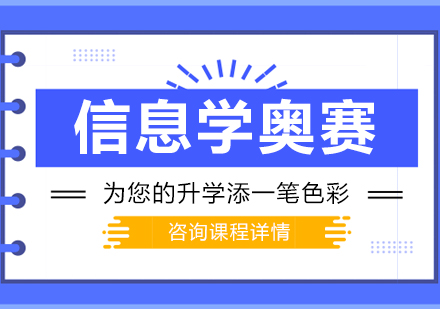 信息学奥赛

为您的升学添一笔色彩

咨询课程详情